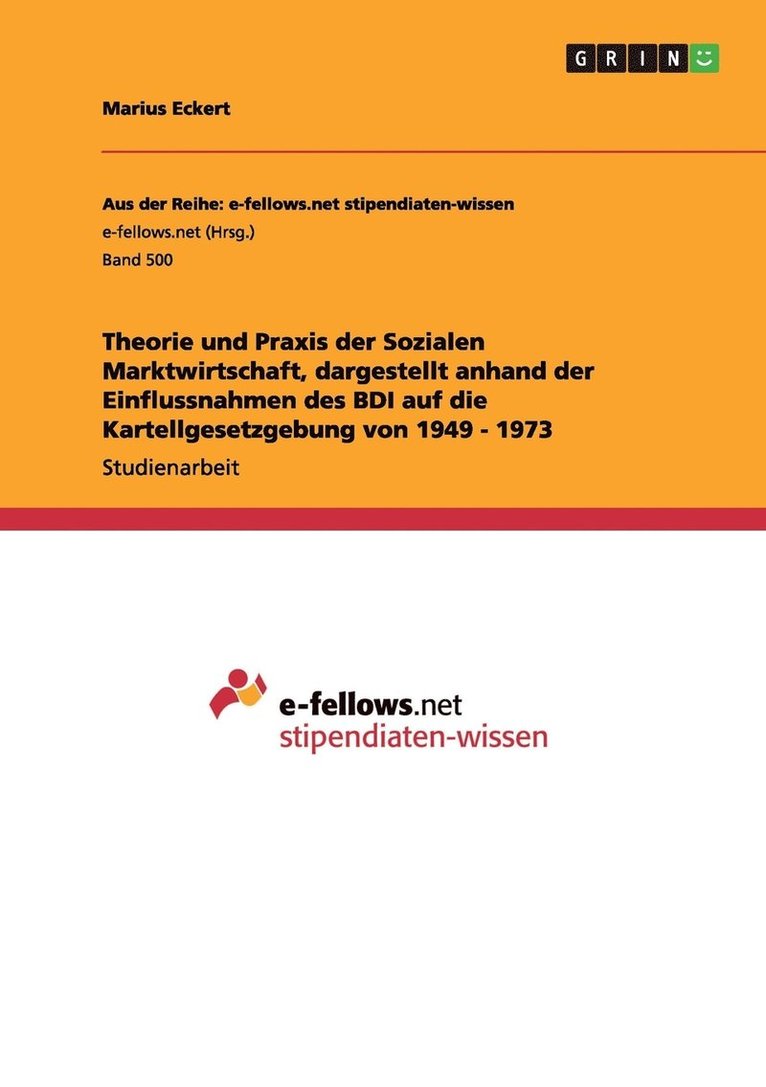 GRIN

Marius Eckert

Aus der Reihe: e-fellows.net stipendiaten-wissen
e-fellows.net (Hrsg.)
Band 500

Theorie und Praxis der Sozialen Marktwirtschaft, dargestellt anhand der Einflussnahmen des BDI auf die Kartellgesetzgebung von 1949 - 1973

Studienarbeit

e-fellows.net
stipendiaten-wissen